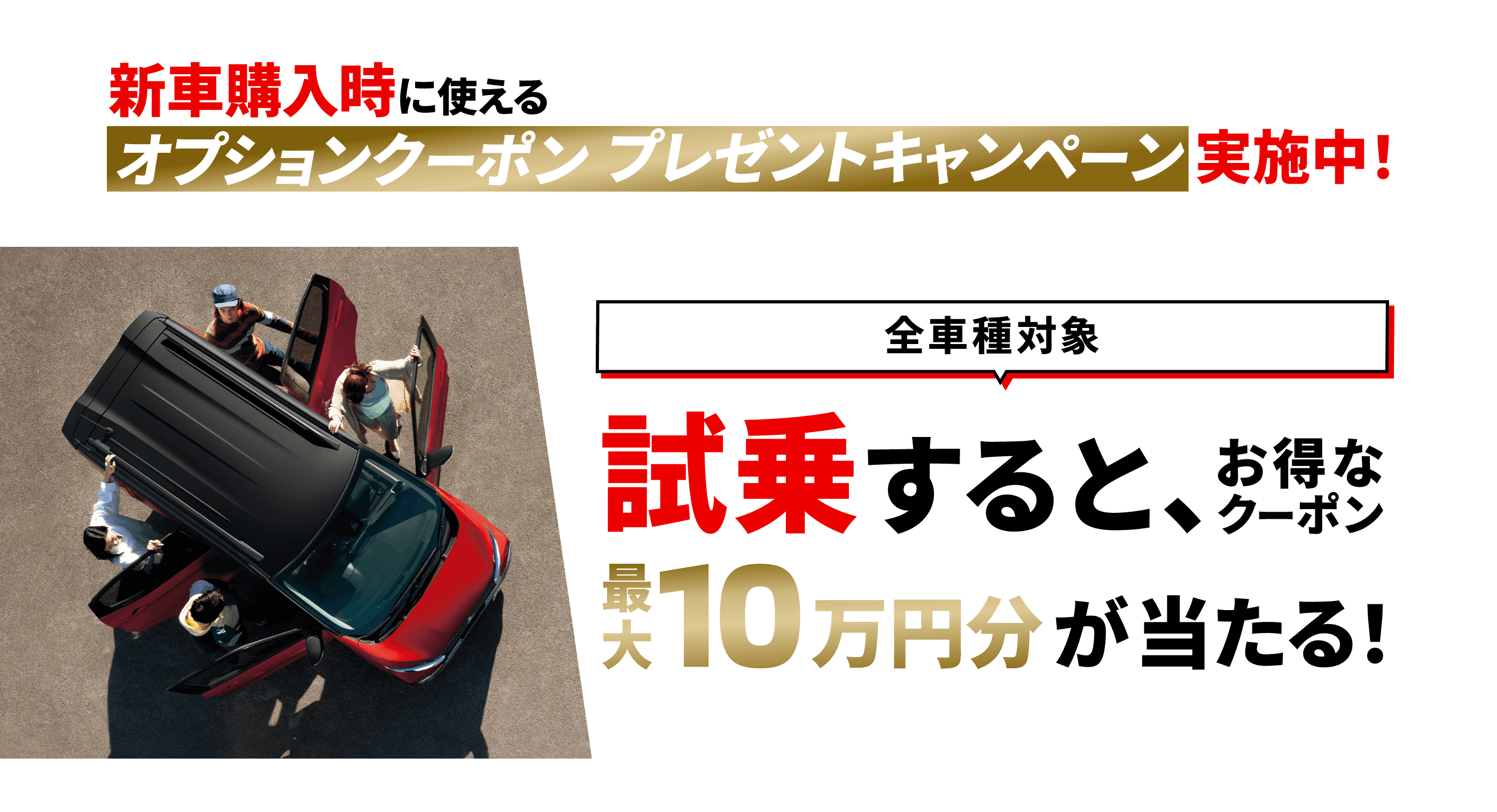 新車購入時に使える
オプションクーポン プレゼントキャンペーン実施中!

全車種対象

試乗すると、お得なクーポン
最大10万円分が当たる!